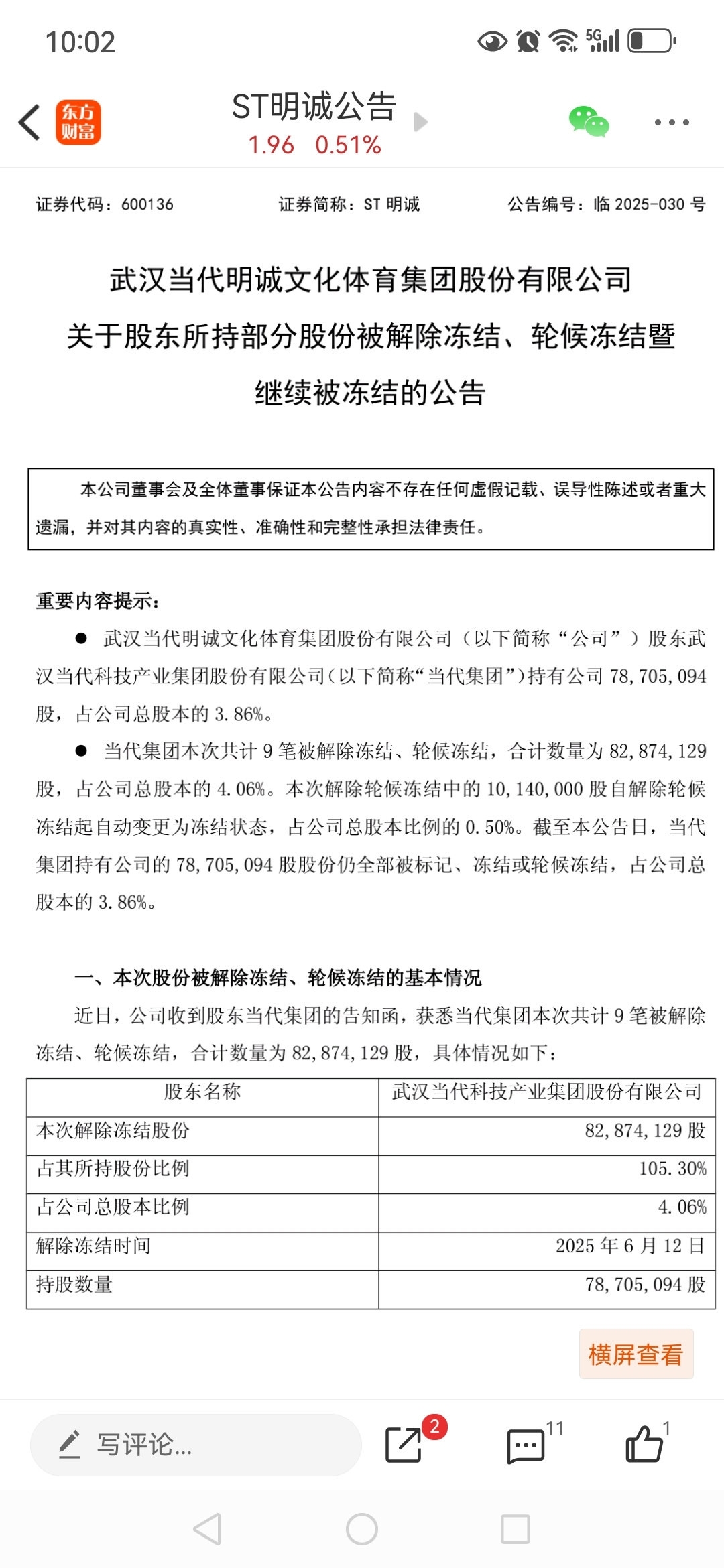 10:02

5G

东方财富

ST明诚公告
1.96 0.51%

证券代码：600136 证券简称：ST 明诚 公告编号：临 2025-030 号

武汉当代明诚文化体育集团股份有限公司
关于股东所持部分股份被解除冻结、轮候冻结暨继续被冻结的公告

本公司董事会及全体董事保证本公告内容不存在任何虚假记载、误导性陈述或者重大遗漏，并对其内容的真实性、准确性和完整性承担法律责任。

重要内容提示：

● 武汉当代明诚文化体育集团股份有限公司（以下简称“公司”）股东武汉当代科技产业集团股份有限公司(以下简称“当代集团”)持有公司 78,705,094 股，占公司总股本的 3.86%。

● 当代集团本次共计 9 笔被解除冻结、轮候冻结，合计数量为 82,874,129 股，占公司总股本的 4.06%。本次解除轮候冻结中的 10,140,000 股自解除轮候冻结起自动变更为冻结状态，占公司总股本比例的 0.50%。截至本公告日，当代集团持有公司的 78,705,094 股股份仍全部被标记、冻结或轮候冻结，占公司总股本的 3.86%。

一、本次股份被解除冻结、轮候冻结的基本情况

近日，公司收到股东当代集团的告知函，获悉当代集团本次共计 9 笔被解除冻结、轮候冻结，合计数量为 82,874,129 股，具体情况如下：

| 股东名称 | 武汉当代科技产业集团股份有限公司 |
|---|---|
| 本次解除冻结股份 | 82,874,129 股 |
| 占其所持股份比例 | 105.30% |
| 占公司总股本比例 | 4.06% |
| 解除冻结时间 | 2025 年 6 月 12 日 |
| 持股数量 | 78,705,094 股 |

横屏查看

写评论...

2

11

1